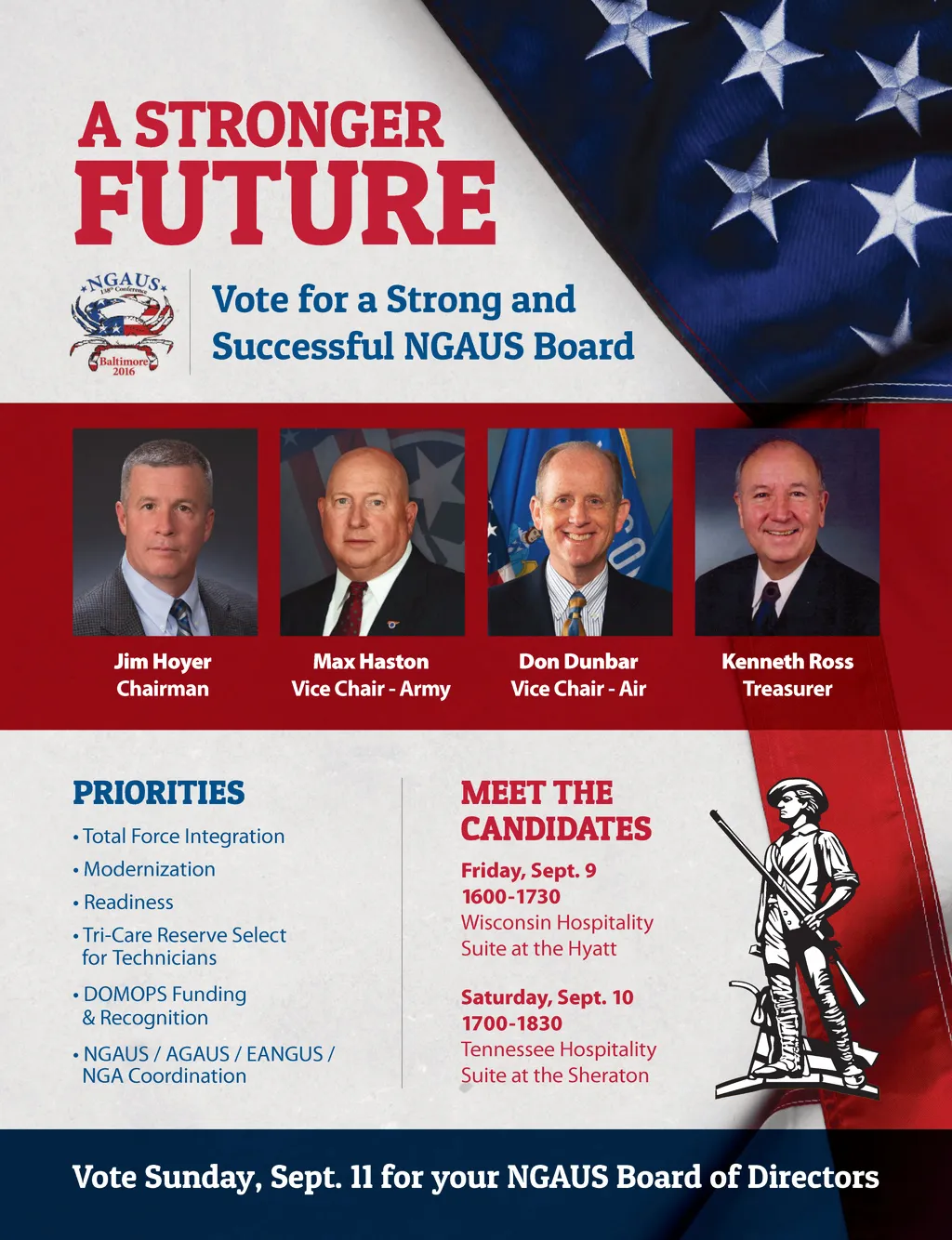 A STRONGER FUTURE

NGAUS
138th Conference
Baltimore
2016

Vote for a Strong and Successful NGAUS Board

Jim Hoyer
Chairman

Max Haston
Vice Chair - Army

Don Dunbar
Vice Chair - Air

Kenneth Ross
Treasurer

PRIORITIES

• Total Force Integration
• Modernization
• Readiness
• Tri-Care Reserve Select for Technicians
• DOMOPS Funding & Recognition
• NGAUS / AGAUS / EANGUS / NGA Coordination

MEET THE CANDIDATES

Friday, Sept. 9
1600-1730
Wisconsin Hospitality Suite at the Hyatt

Saturday, Sept. 10
1700-1830
Tennessee Hospitality Suite at the Sheraton

Vote Sunday, Sept. 11 for your NGAUS Board of Directors